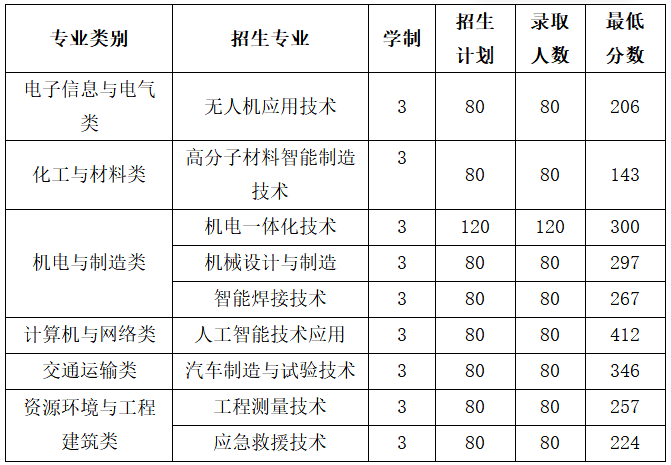 | 专业类别 | 招生专业 | 学制 | 招生计划 | 录取人数 | 最低分数 |
|---|---|---|---|---|---|
| 电子信息与电气类 | 无人机应用技术 | 3 | 80 | 80 | 206 |
| 化工与材料类 | 高分子材料智能制造技术 | 3 | 80 | 80 | 143 |
| 机电与制造类 | 机电一体化技术 | 3 | 120 | 120 | 300 |
|  | 机械设计与制造 | 3 | 80 | 80 | 297 |
|  | 智能焊接技术 | 3 | 80 | 80 | 267 |
| 计算机与网络类 | 人工智能技术应用 | 3 | 80 | 80 | 412 |
| 交通运输类 | 汽车制造与试验技术 | 3 | 80 | 80 | 346 |
| 资源环境与工程建筑类 | 工程测量技术 | 3 | 80 | 80 | 257 |
|  | 应急救援技术 | 3 | 80 | 80 | 224 |